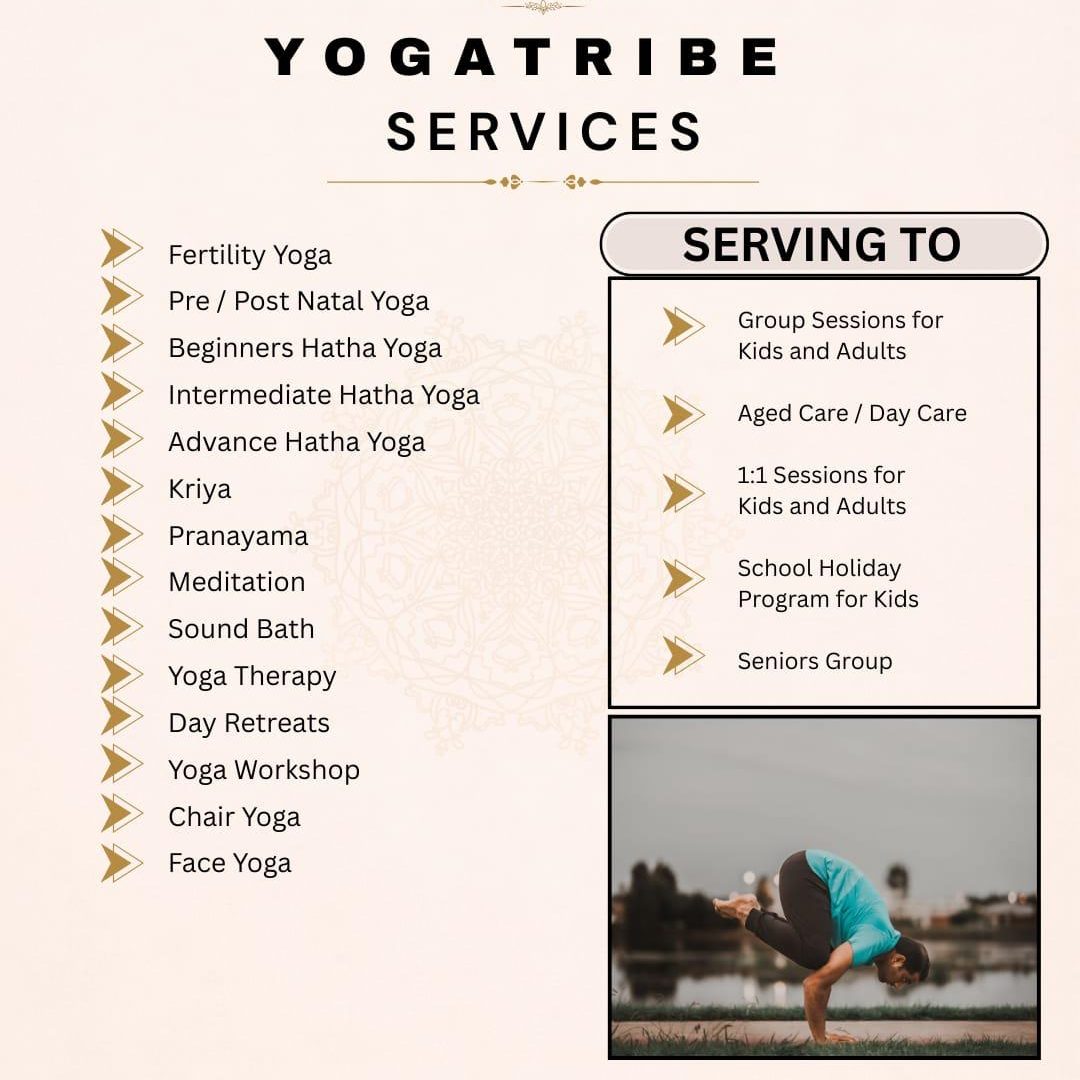 YOGATRIBE
SERVICES

Fertility Yoga
Pre / Post Natal Yoga
Beginners Hatha Yoga
Intermediate Hatha Yoga
Advance Hatha Yoga
Kriya
Pranayama
Meditation
Sound Bath
Yoga Therapy
Day Retreats
Yoga Workshop
Chair Yoga
Face Yoga

SERVING TO

Group Sessions for Kids and Adults

Aged Care / Day Care

1:1 Sessions for Kids and Adults

School Holiday Program for Kids

Seniors Group